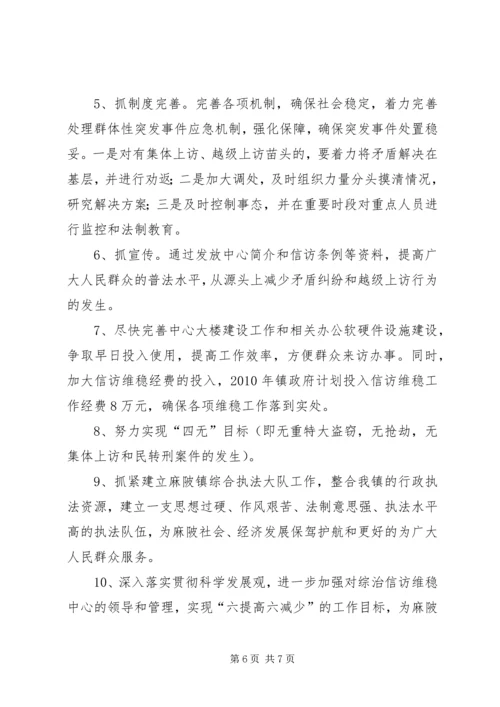 5、抓制度完善。完善各项机制，确保社会稳定，着力完善处理群体性突发事件应急机制，强化保障，确保突发事件处置稳妥。一是对有集体上访、越级上访苗头的，要着力将矛盾解决在基层，并进行劝返；二是加大调处，及时组织力量分头摸清情况，研究解决方案；三是及时控制事态，并在重要时段对重点人员进行监控和法制教育。

6、抓宣传。通过发放中心简介和信访条例等资料，提高广大人民群众的普法水平，从源头上减少矛盾纠纷和越级上访行为的发生。

7、尽快完善中心大楼建设工作和相关办公软硬件设施建设，争取早日投入使用，提高工作效率，方便群众来访办事。同时，加大信访维稳经费的投入，2010年镇政府计划投入信访维稳工作经费8万元，确保各项维稳工作落到实处。

8、努力实现“四无”目标（即无重特大盗窃，无抢劫，无集体上访和民转刑案件的发生）。

9、抓紧建立麻陂镇综合执法大队工作，整合我镇的行政执法资源，建立一支思想过硬、作风艰苦、法制意思强、执法水平高的执法队伍，为麻陂社会、经济发展保驾护航和更好的为广大人民群众服务。

10、深入落实贯彻科学发展观，进一步加强对综治信访维稳中心的领导和管理，实现“六提高六减少”的工作目标，为麻陂

第6页 共7页